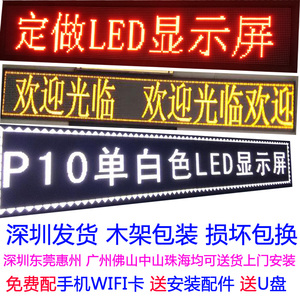 定做LED显示屏

欢迎光临 欢迎光临欢迎

P10单白色LED显示屏

深圳发货 木架包装 损坏包换

深圳东莞惠州 广州佛山中山珠海均可送货上门安装

免费配手机WIFI卡 送安装配件 送U盘